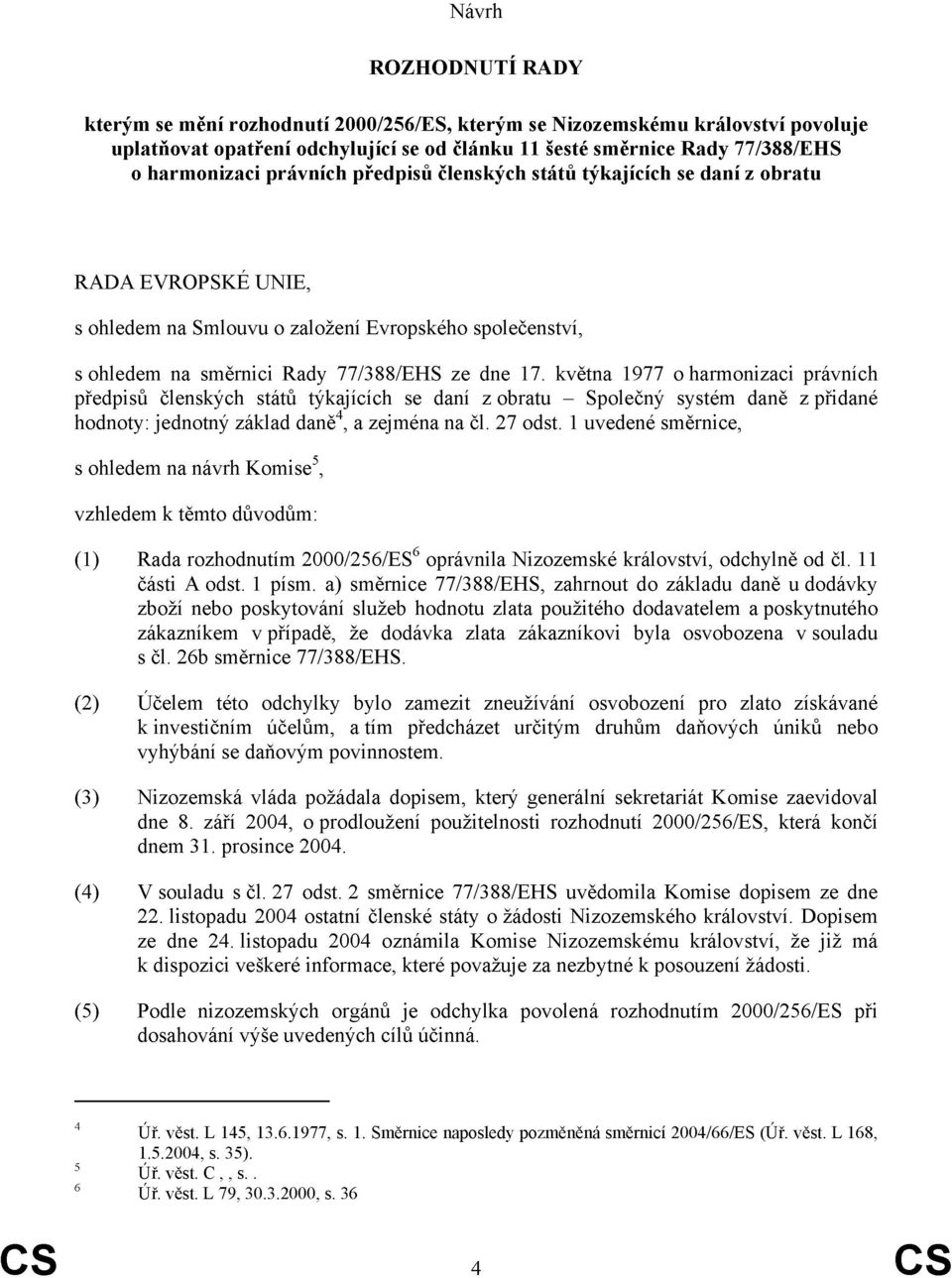 Návrh

ROZHODNUTÍ RADY

kterým se mění rozhodnutí 2000/256/ES, kterým se Nizozemskému království povoluje uplatňovat opatření odchylující se od článku 11 šesté směrnice Rady 77/388/EHS o harmonizaci právních předpisů členských států týkajících se daní z obratu

RADA EVROPSKÉ UNIE,

s ohledem na Smlouvu o založení Evropského společenství,

s ohledem na směrnici Rady 77/388/EHS ze dne 17. května 1977 o harmonizaci právních předpisů členských států týkajících se daní z obratu – Společný systém daně z přidané hodnoty: jednotný základ daně$^4$, a zejména na čl. 27 odst. 1 uvedené směrnice,

s ohledem na návrh Komise$^5$,

vzhledem k těmto důvodům:

(1) Rada rozhodnutím 2000/256/ES$^6$ oprávnila Nizozemské království, odchylně od čl. 11 části A odst. 1 písm. a) směrnice 77/388/EHS, zahrnout do základu daně u dodávky zboží nebo poskytování služeb hodnotu zlata použitého dodavatelem a poskytnutého zákazníkem v případě, že dodávka zlata zákazníkovi byla osvobozena v souladu s čl. 26b směrnice 77/388/EHS.

(2) Účelem této odchylky bylo zamezit zneužívání osvobození pro zlato získávané k investičním účelům, a tím předcházet určitým druhům daňových úniků nebo vyhýbání se daňovým povinnostem.

(3) Nizozemská vláda požádala dopisem, který generální sekretariát Komise zaevidoval dne 8. září 2004, o prodloužení použitelnosti rozhodnutí 2000/256/ES, která končí dnem 31. prosince 2004.

(4) V souladu s čl. 27 odst. 2 směrnice 77/388/EHS uvědomila Komise dopisem ze dne 22. listopadu 2004 ostatní členské státy o žádosti Nizozemského království. Dopisem ze dne 24. listopadu 2004 oznámila Komise Nizozemskému království, že již má k dispozici veškeré informace, které považuje za nezbytné k posouzení žádosti.

(5) Podle nizozemských orgánů je odchylka povolená rozhodnutím 2000/256/ES při dosahování výše uvedených cílů účinná.

4 Úř. věst. L 145, 13.6.1977, s. 1. Směrnice naposledy pozměněná směrnicí 2004/66/ES (Úř. věst. L 168, 1.5.2004, s. 35).
5 Úř. věst. C , , s. .
6 Úř. věst. L 79, 30.3.2000, s. 36

CS 4 CS